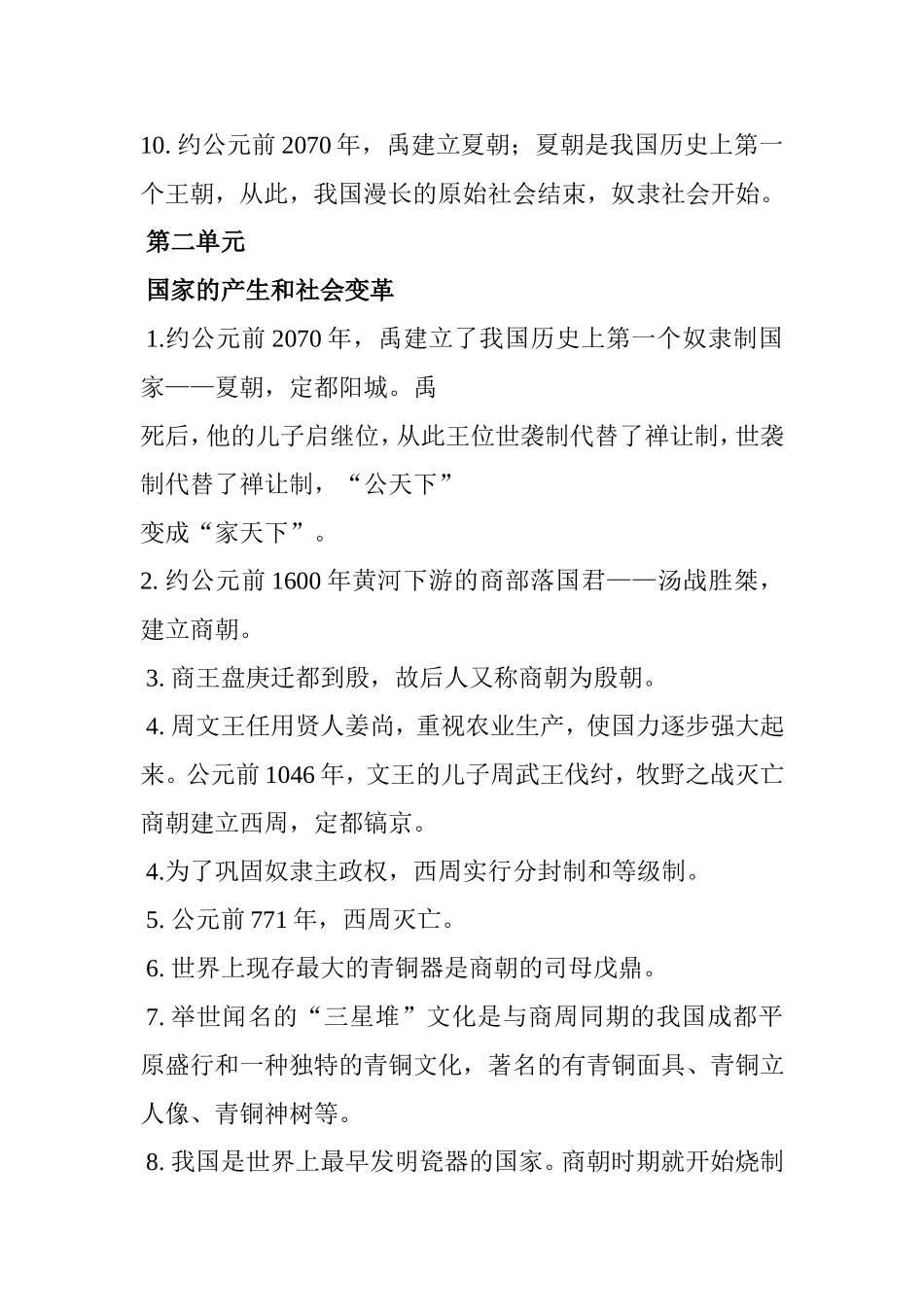 10. 约公元前 2070 年，禹建立夏朝；夏朝是我国历史上第一个王朝，从此，我国漫长的原始社会结束，奴隶社会开始。

第二单元

国家的产生和社会变革

1.约公元前 2070 年，禹建立了我国历史上第一个奴隶制国家——夏朝，定都阳城。禹

死后，他的儿子启继位，从此王位世袭制代替了禅让制，世袭制代替了禅让制，“公天下”

变成“家天下”。

2. 约公元前 1600 年黄河下游的商部落国君——汤战胜桀，建立商朝。

3. 商王盘庚迁都到殷，故后人又称商朝为殷朝。

4. 周文王任用贤人姜尚，重视农业生产，使国力逐步强大起来。公元前 1046 年，文王的儿子周武王伐纣，牧野之战灭亡商朝建立西周，定都镐京。

4.为了巩固奴隶主政权，西周实行分封制和等级制。

5. 公元前 771 年，西周灭亡。

6. 世界上现存最大的青铜器是商朝的司母戊鼎。

7. 举世闻名的“三星堆”文化是与商周同期的我国成都平原盛行和一种独特的青铜文化，著名的有青铜面具、青铜立人像、青铜神树等。

8. 我国是世界上最早发明瓷器的国家。商朝时期就开始烧制